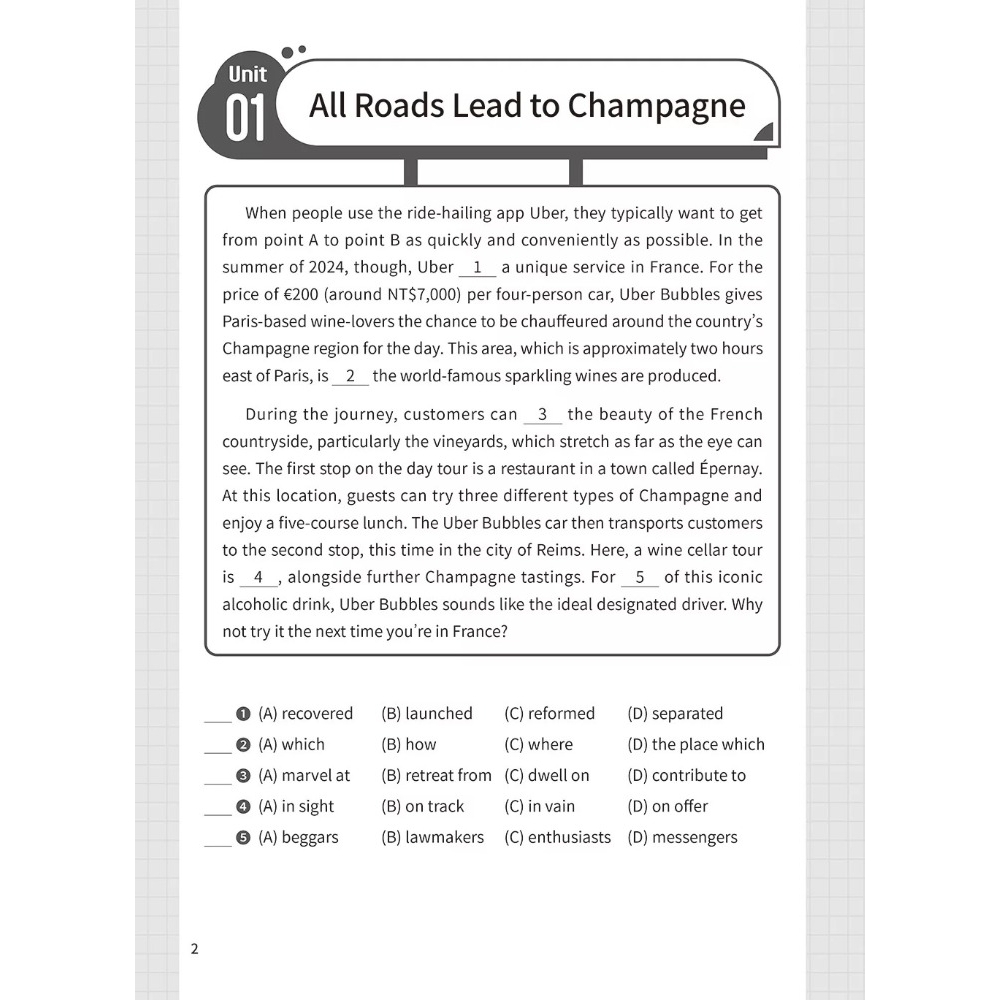 Unit 01 All Roads Lead to Champagne

When people use the ride-hailing app Uber, they typically want to get from point A to point B as quickly and conveniently as possible. In the summer of 2024, though, Uber __1__ a unique service in France. For the price of €200 (around NT$7,000) per four-person car, Uber Bubbles gives Paris-based wine-lovers the chance to be chauffeured around the country's Champagne region for the day. This area, which is approximately two hours east of Paris, is __2__ the world-famous sparkling wines are produced.

During the journey, customers can __3__ the beauty of the French countryside, particularly the vineyards, which stretch as far as the eye can see. The first stop on the day tour is a restaurant in a town called Épernay. At this location, guests can try three different types of Champagne and enjoy a five-course lunch. The Uber Bubbles car then transports customers to the second stop, this time in the city of Reims. Here, a wine cellar tour is __4__, alongside further Champagne tastings. For __5__ of this iconic alcoholic drink, Uber Bubbles sounds like the ideal designated driver. Why not try it the next time you're in France?

___ ❶ (A) recovered (B) launched (C) reformed (D) separated
___ ❷ (A) which (B) how (C) where (D) the place which
___ ❸ (A) marvel at (B) retreat from (C) dwell on (D) contribute to
___ ❹ (A) in sight (B) on track (C) in vain (D) on offer
___ ❺ (A) beggars (B) lawmakers (C) enthusiasts (D) messengers

2